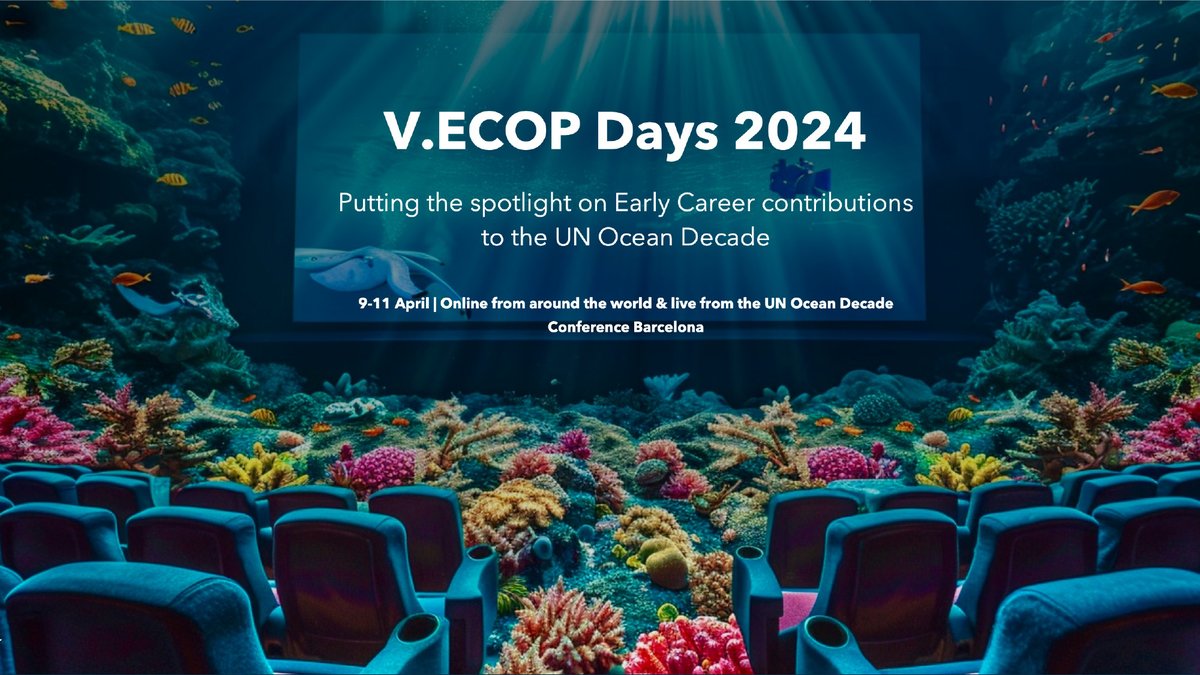 V.ECOP Days 2024

Putting the spotlight on Early Career contributions to the UN Ocean Decade

9-11 April | Online from around the world & live from the UN Ocean Decade Conference Barcelona